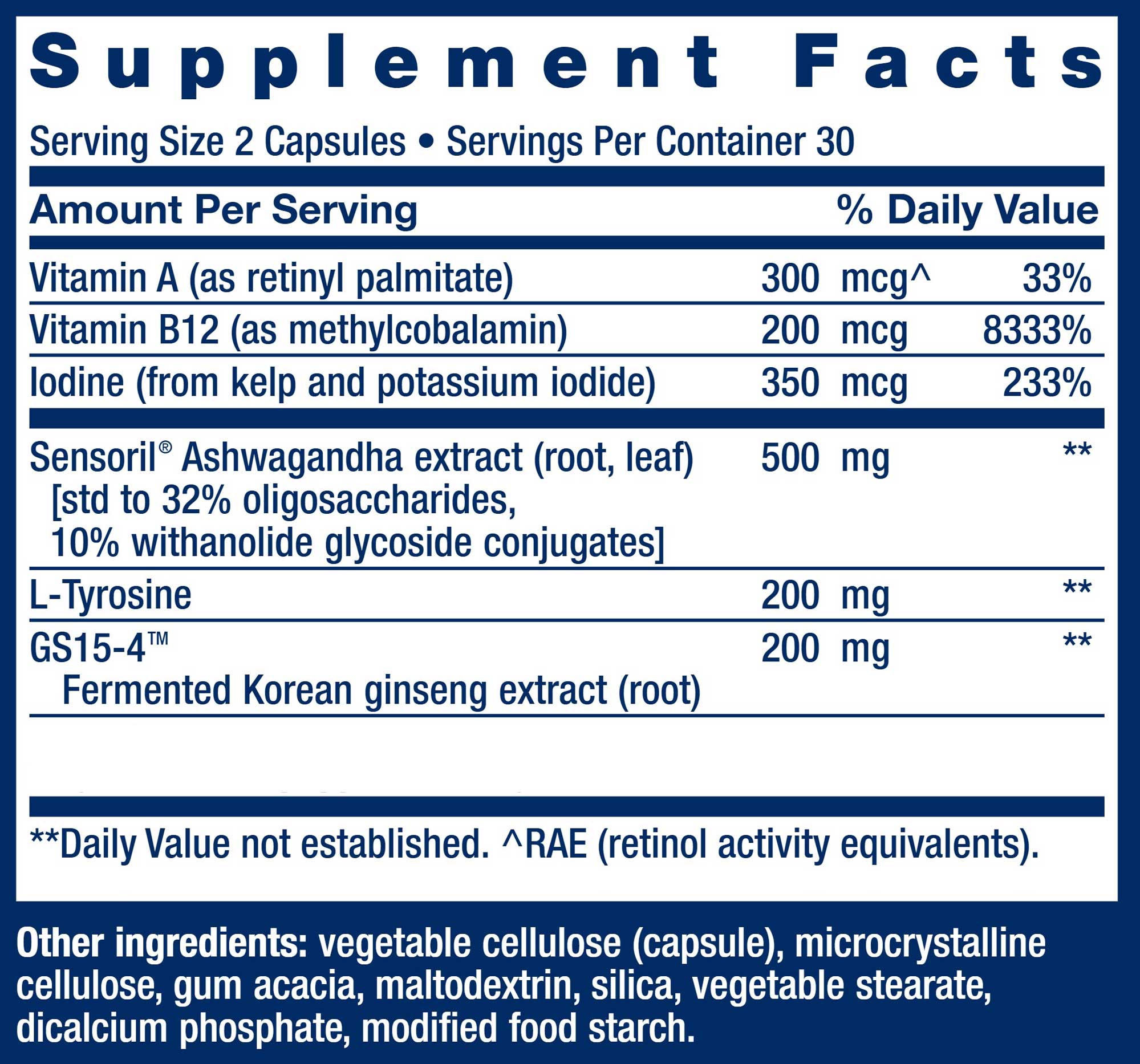 Supplement Facts

Serving Size 2 Capsules • Servings Per Container 30

| Amount Per Serving | | % Daily Value |
|---|---|---|
| Vitamin A (as retinyl palmitate) | 300 mcg^ | 33% |
| Vitamin B12 (as methylcobalamin) | 200 mcg | 8333% |
| Iodine (from kelp and potassium iodide) | 350 mcg | 233% |
| Sensoril® Ashwagandha extract (root, leaf) [std to 32% oligosaccharides, 10% withanolide glycoside conjugates] | 500 mg | ** |
| L-Tyrosine | 200 mg | ** |
| GS15-4™ Fermented Korean ginseng extract (root) | 200 mg | ** |

**Daily Value not established. ^RAE (retinol activity equivalents).

Other ingredients: vegetable cellulose (capsule), microcrystalline cellulose, gum acacia, maltodextrin, silica, vegetable stearate, dicalcium phosphate, modified food starch.